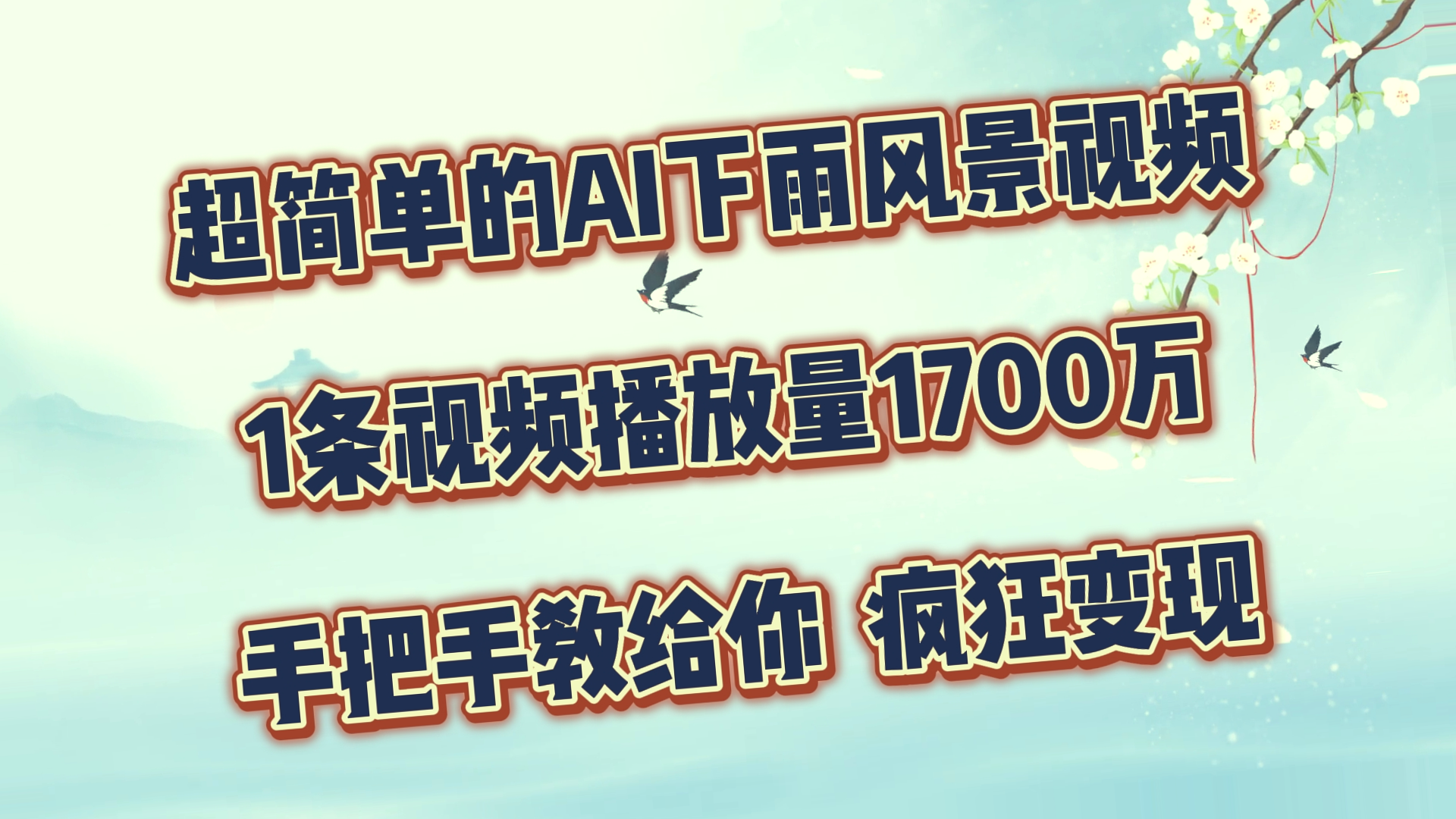 超简单的AI下雨风景视频

1条视频播放量1700万

手把手教给你 疯狂变现